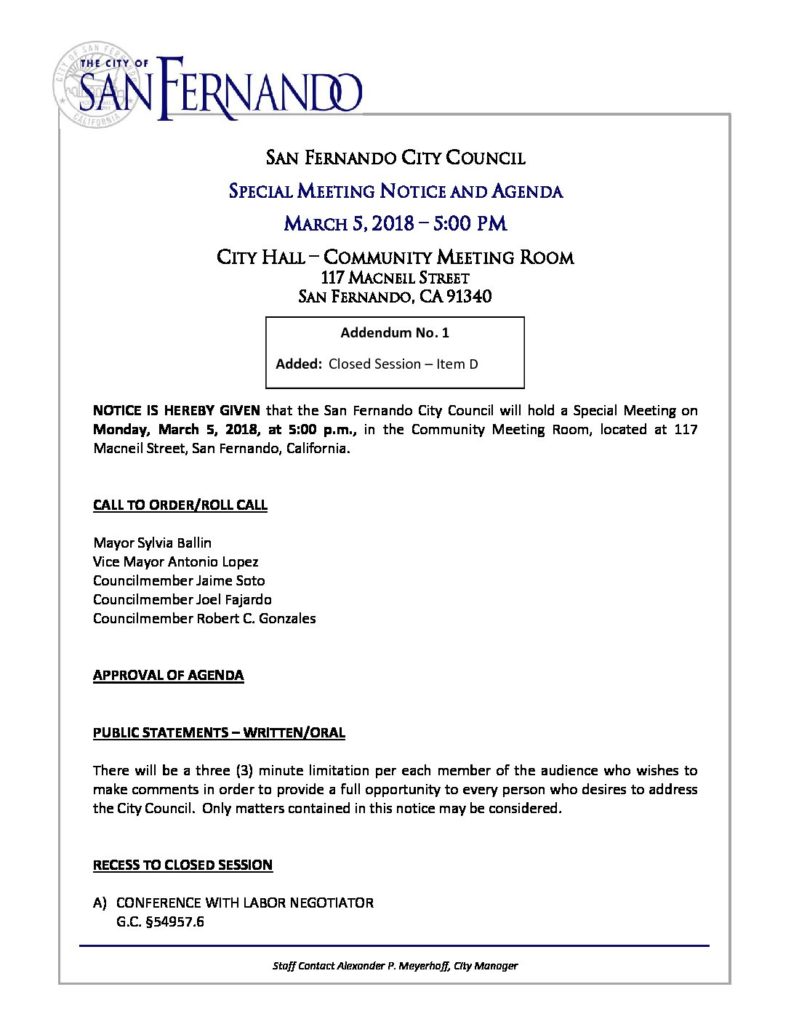 THE CITY OF
SAN FERNANDO

SAN FERNANDO CITY COUNCIL
SPECIAL MEETING NOTICE AND AGENDA
MARCH 5, 2018 – 5:00 PM
CITY HALL – COMMUNITY MEETING ROOM
117 MACNEIL STREET
SAN FERNANDO, CA 91340

Addendum No. 1

Added: Closed Session – Item D

NOTICE IS HEREBY GIVEN that the San Fernando City Council will hold a Special Meeting on Monday, March 5, 2018, at 5:00 p.m., in the Community Meeting Room, located at 117 Macneil Street, San Fernando, California.

CALL TO ORDER/ROLL CALL

Mayor Sylvia Ballin
Vice Mayor Antonio Lopez
Councilmember Jaime Soto
Councilmember Joel Fajardo
Councilmember Robert C. Gonzales

APPROVAL OF AGENDA

PUBLIC STATEMENTS – WRITTEN/ORAL

There will be a three (3) minute limitation per each member of the audience who wishes to make comments in order to provide a full opportunity to every person who desires to address the City Council. Only matters contained in this notice may be considered.

RECESS TO CLOSED SESSION

A) CONFERENCE WITH LABOR NEGOTIATOR
G.C. §54957.6

Staff Contact Alexander P. Meyerhoff, City Manager